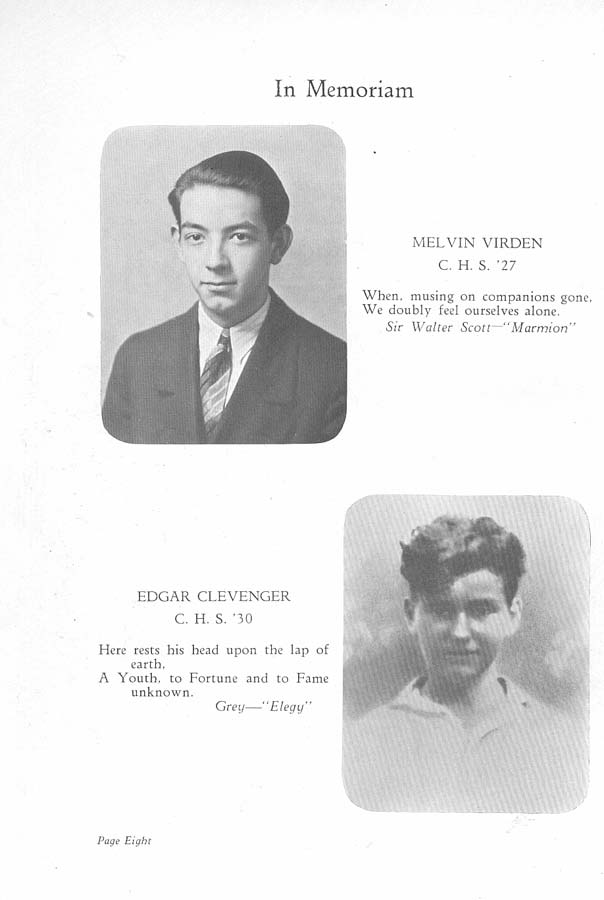 In Memoriam

MELVIN VIRDEN
C. H. S. '27

When, musing on companions gone,
We doubly feel ourselves alone.
Sir Walter Scott—"Marmion"

EDGAR CLEVENGER
C. H. S. '30

Here rests his head upon the lap of earth,
A Youth, to Fortune and to Fame unknown.
Grey—"Elegy"

Page Eight